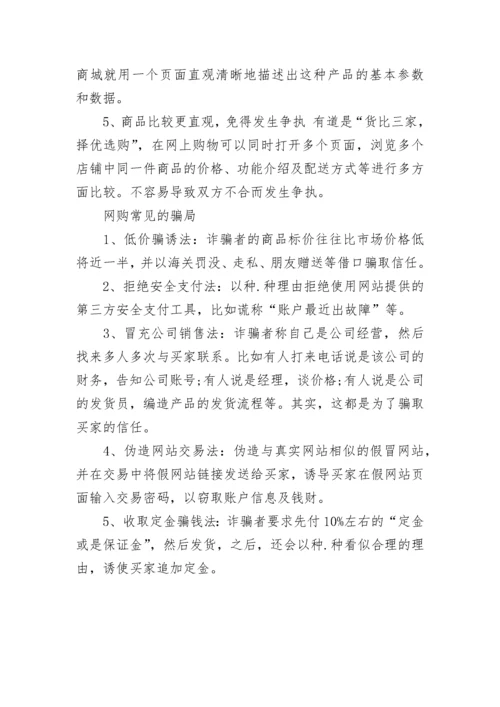 商城就用一个页面直观清晰地描述出这种产品的基本参数和数据。

5、商品比较更直观，免得发生争执 有道是“货比三家，择优选购”，在网上购物可以同时打开多个页面，浏览多个店铺中同一件商品的价格、功能介绍及配送方式等进行多方面比较。不容易导致双方不合而发生争执。

网购常见的骗局

1、低价骗诱法：诈骗者的商品标价往往比市场价格低将近一半，并以海关罚没、走私、朋友赠送等借口骗取信任。

2、拒绝安全支付法：以种.种理由拒绝使用网站提供的第三方安全支付工具，比如谎称“账户最近出故障”等。

3、冒充公司销售法：诈骗者称自己是公司经营，然后找来多人多次与买家联系。比如有人打来电话说是该公司的财务，告知公司账号;有人说是经理，谈价格;有人说是公司的发货员，编造产品的发货流程等。其实，这都是为了骗取买家的信任。

4、伪造网站交易法：伪造与真实网站相似的假冒网站，并在交易中将假网站链接发送给买家，诱导买家在假网站页面输入交易密码，以窃取账户信息及钱财。

5、收取定金骗钱法：诈骗者要求先付10%左右的“定金或是保证金”，然后发货，之后，还会以种.种看似合理的理由，诱使买家追加定金。